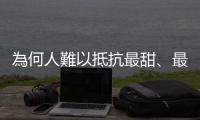 為何人難以抵抗最甜、最